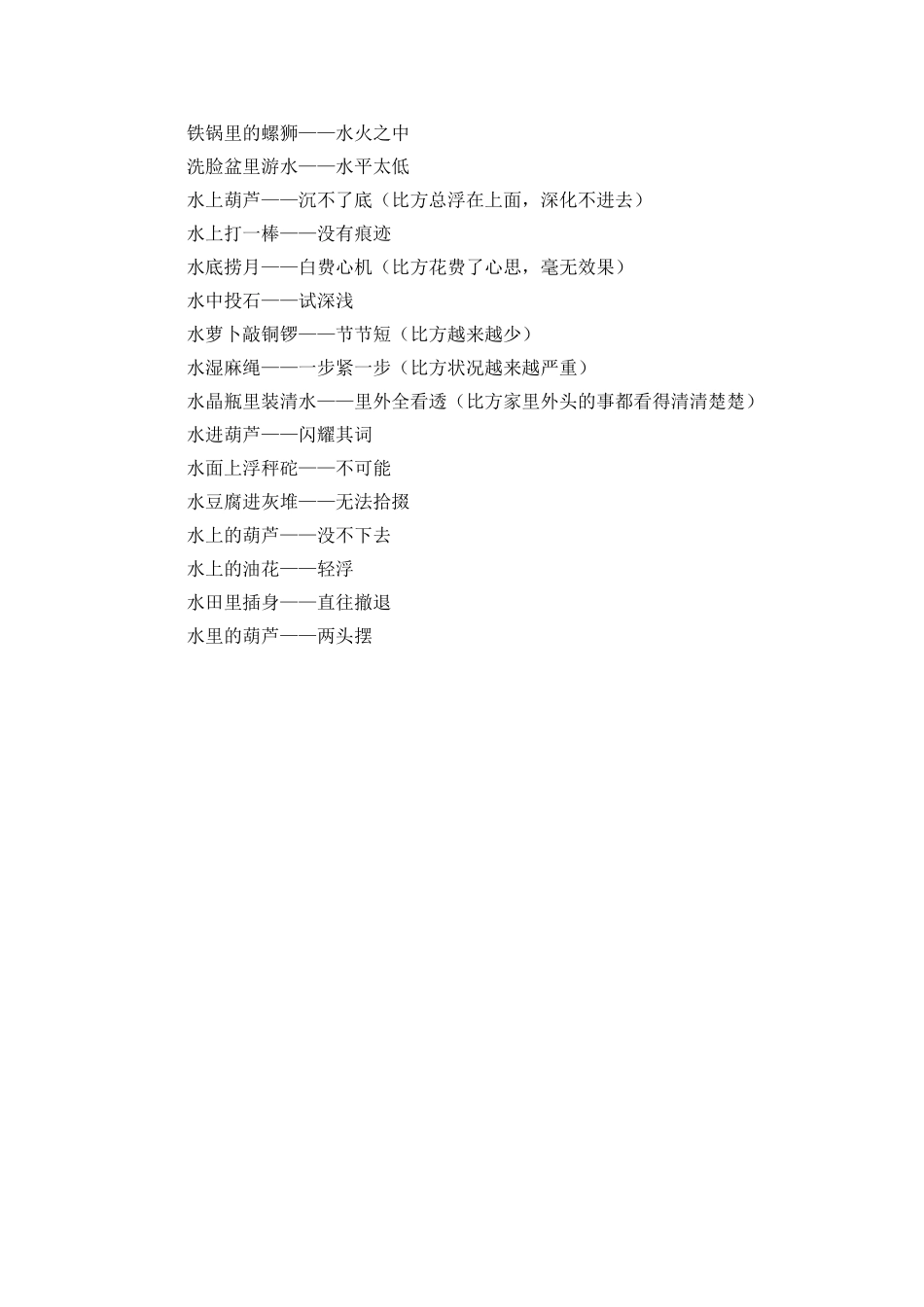 铁锅里的螺狮——水火之中
洗脸盆里游水——水平太低
水上葫芦——沉不了底（比方总浮在上面，深化不进去）
水上打一棒——没有痕迹
水底捞月——白费心机（比方花费了心思，毫无效果）
水中投石——试深浅
水萝卜敲铜锣——节节短（比方越来越少）
水湿麻绳——一步紧一步（比方状况越来越严重）
水晶瓶里装清水——里外全看透（比方家里外头的事都看得清清楚楚）
水进葫芦——闪耀其词
水面上浮秤砣——不可能
水豆腐进灰堆——无法拾掇
水上的葫芦——没不下去
水上的油花——轻浮
水田里插身——直往撤退
水里的葫芦——两头摆